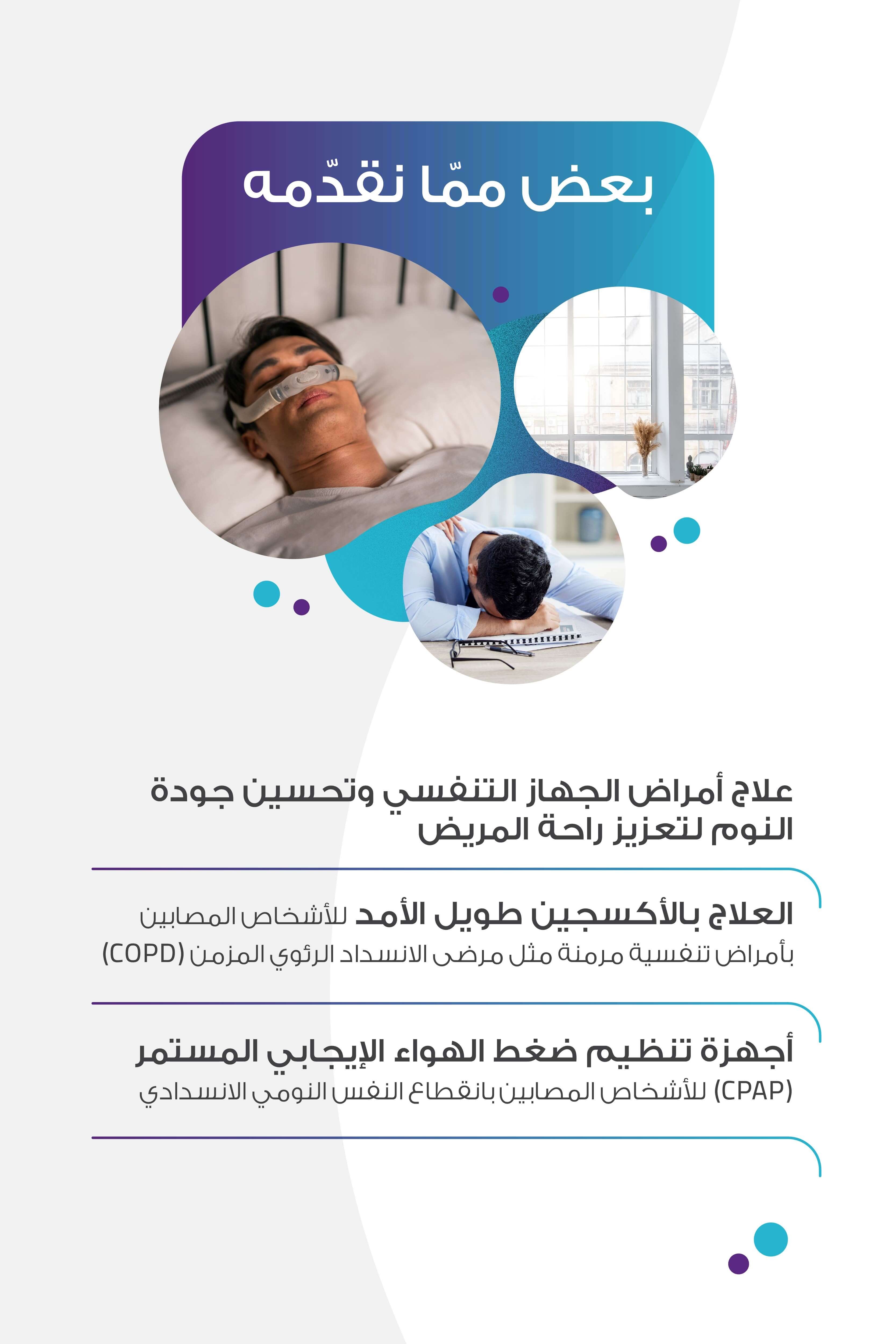 بعض ممّا نقدّمه

علاج أمراض الجهاز التنفسي وتحسين جودة النوم لتعزيز راحة المريض

العلاج بالأكسجين طويل الأمد للأشخاص المصابين بأمراض تنفسية مرمنة مثل مرضى الانسداد الرئوي المزمن (COPD)

أجهزة تنظيم ضغط الهواء الإيجابي المستمر (CPAP) للأشخاص المصابين بانقطاع النفس النومي الانسدادي